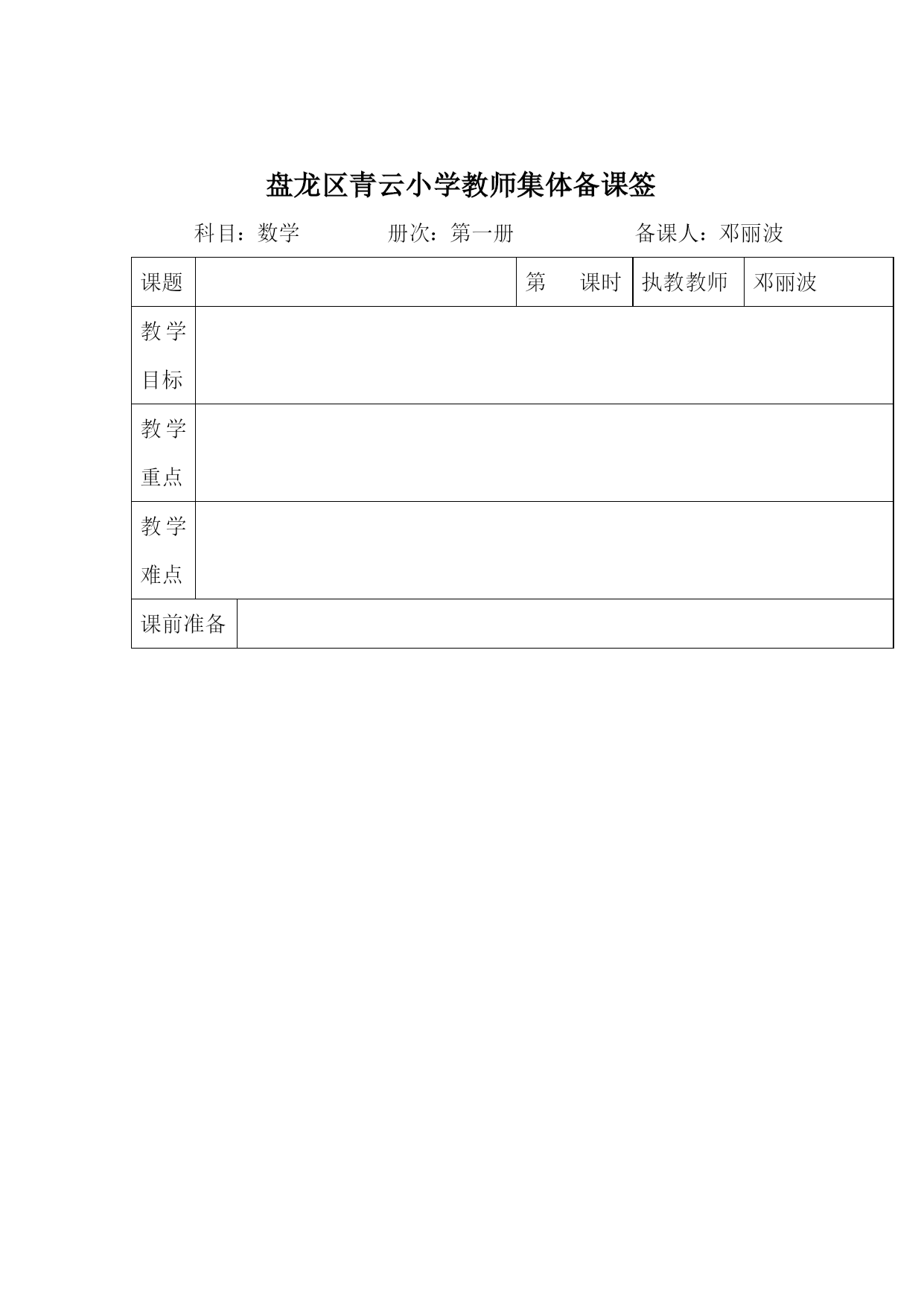 盘龙区青云小学教师集体备课签

科目：数学　　册次：第一册　　备课人：邓丽波

| 课题 | | 第　课时 | 执教教师 | 邓丽波 |
|---|---|---|---|---|
| 教学目标 | | | | |
| 教学重点 | | | | |
| 教学难点 | | | | |
| 课前准备 | | | | |